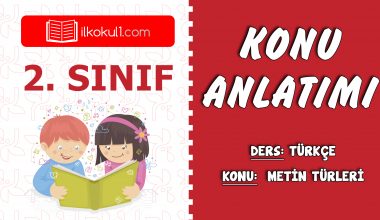 ilkokul1.com

2. SINIF

KONU ANLATIMI

DERS: TÜRKÇE

KONU: METİN TÜRLERİ